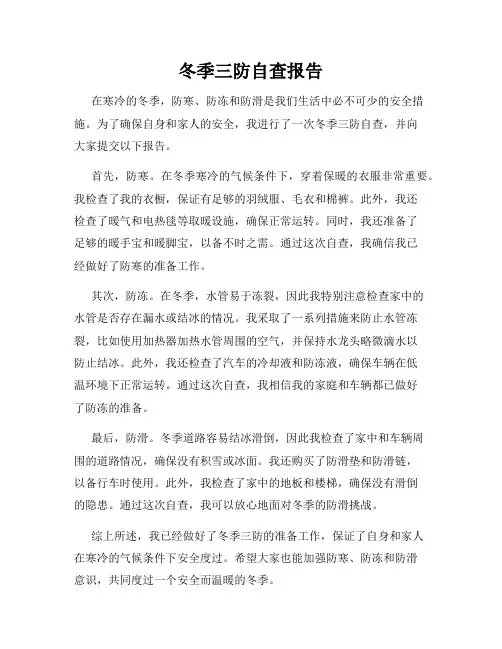 冬季三防自查报告

在寒冷的冬季，防寒、防冻和防滑是我们生活中必不可少的安全措施。为了确保自身和家人的安全，我进行了一次冬季三防自查，并向大家提交以下报告。

首先，防寒。在冬季寒冷的气候条件下，穿着保暖的衣服非常重要。我检查了我的衣橱，保证有足够的羽绒服、毛衣和棉裤。此外，我还检查了暖气和电热毯等取暖设施，确保正常运转。同时，我还准备了足够的暖手宝和暖脚宝，以备不时之需。通过这次自查，我确信我已经做好了防寒的准备工作。

其次，防冻。在冬季，水管易于冻裂，因此我特别注意检查家中的水管是否存在漏水或结冰的情况。我采取了一系列措施来防止水管冻裂，比如使用加热器加热水管周围的空气，并保持水龙头略微滴水以防止结冰。此外，我还检查了汽车的冷却液和防冻液，确保车辆在低温环境下正常运转。通过这次自查，我相信我的家庭和车辆都已做好了防冻的准备。

最后，防滑。冬季道路容易结冰滑倒，因此我检查了家中和车辆周围的道路情况，确保没有积雪或冰面。我还购买了防滑垫和防滑链，以备行车时使用。此外，我检查了家中的地板和楼梯，确保没有滑倒的隐患。通过这次自查，我可以放心地面对冬季的防滑挑战。

综上所述，我已经做好了冬季三防的准备工作，保证了自身和家人在寒冷的气候条件下安全度过。希望大家也能加强防寒、防冻和防滑意识，共同度过一个安全而温暖的冬季。